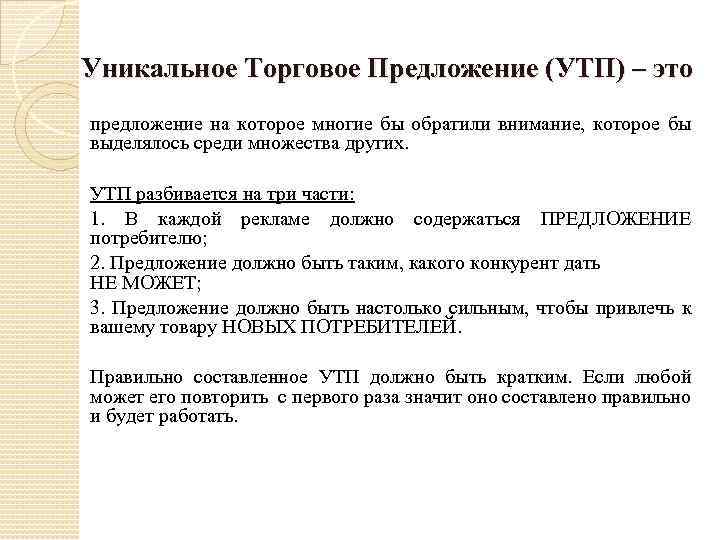 Уникальное Торговое Предложение (УТП) – это

предложение на которое многие бы обратили внимание, которое бы выделялось среди множества других.

УТП разбивается на три части:

1. В каждой рекламе должно содержаться ПРЕДЛОЖЕНИЕ потребителю;

2. Предложение должно быть таким, какого конкурент дать НЕ МОЖЕТ;

3. Предложение должно быть настолько сильным, чтобы привлечь к вашему товару НОВЫХ ПОТРЕБИТЕЛЕЙ.

Правильно составленное УТП должно быть кратким. Если любой может его повторить с первого раза значит оно составлено правильно и будет работать.